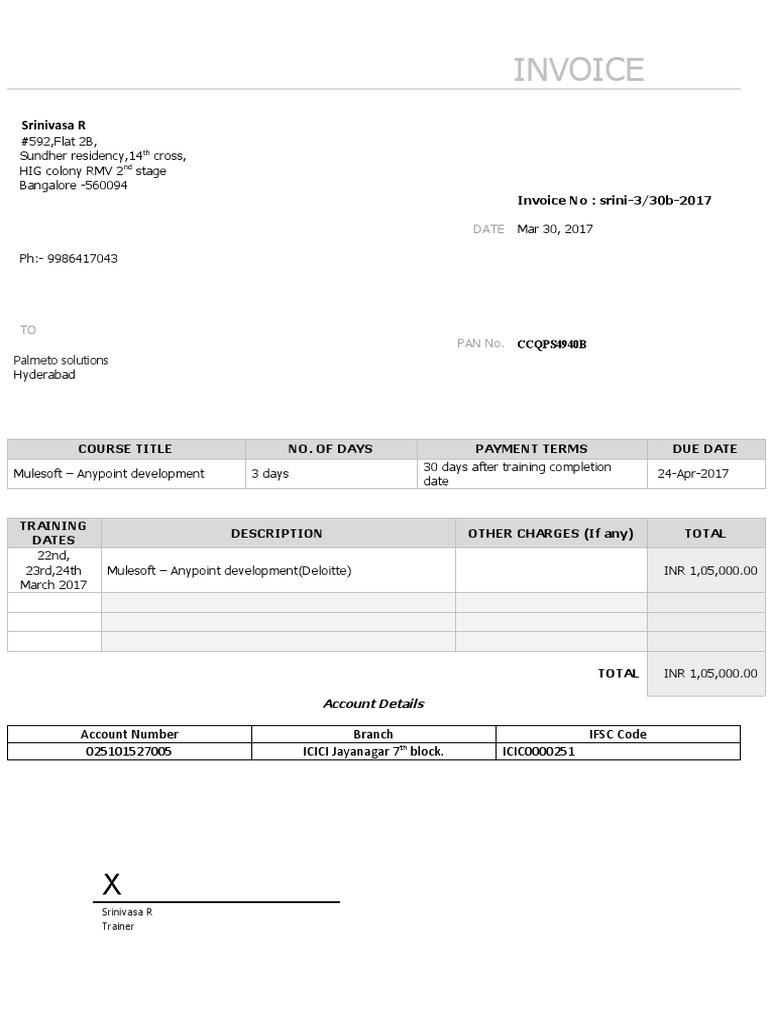 INVOICE

Srinivasa R
#592,Flat 2B,
Sundher residency,14$^{th}$ cross,
HIG colony RMV 2$^{nd}$ stage
Bangalore -560094

Invoice No : srini-3/30b-2017

DATE Mar 30, 2017

Ph:- 9986417043

TO

PAN No. CCQPS4940B

Palmeto solutions
Hyderabad

| COURSE TITLE | NO. OF DAYS | PAYMENT TERMS | DUE DATE |
|---|---|---|---|
| Mulesoft – Anypoint development | 3 days | 30 days after training completion date | 24-Apr-2017 |

| TRAINING DATES | DESCRIPTION | OTHER CHARGES (If any) | TOTAL |
|---|---|---|---|
| 22nd, 23rd,24th March 2017 | Mulesoft – Anypoint development(Deloitte) | | INR 1,05,000.00 |
| | | | |
| | | | |
| | | | |
| | | TOTAL | INR 1,05,000.00 |

Account Details

| Account Number | Branch | IFSC Code |
|---|---|---|
| 025101527005 | ICICI Jayanagar 7$^{th}$ block. | ICIC0000251 |

X
Srinivasa R
Trainer